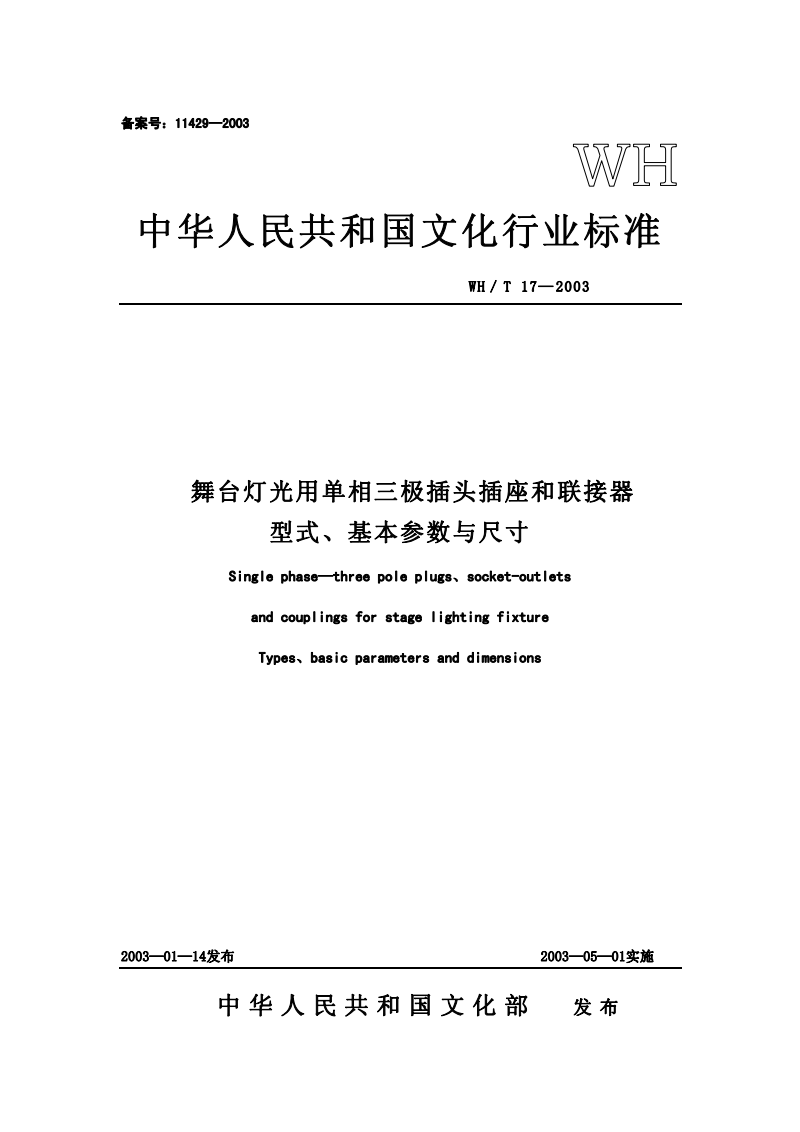 备案号：11429—2003

WH

中华人民共和国文化行业标准

WH / T 17—2003

舞台灯光用单相三极插头插座和联接器
型式、基本参数与尺寸

Single phase—three pole plugs、socket-outlets

and couplings for stage lighting fixture

Types、basic parameters and dimensions

2003—01—14发布

2003—05—01实施

中华人民共和国文化部 发布